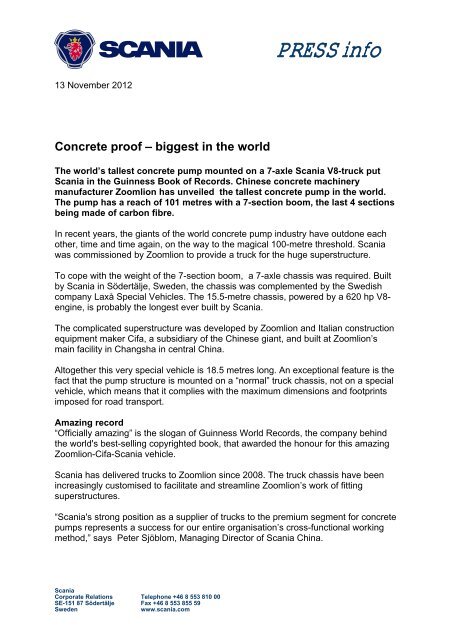 SCANIA

PRESS info

13 November 2012

Concrete proof – biggest in the world

The world's tallest concrete pump mounted on a 7-axle Scania V8-truck put Scania in the Guinness Book of Records. Chinese concrete machinery manufacturer Zoomlion has unveiled the tallest concrete pump in the world. The pump has a reach of 101 metres with a 7-section boom, the last 4 sections being made of carbon fibre.

In recent years, the giants of the world concrete pump industry have outdone each other, time and time again, on the way to the magical 100-metre threshold. Scania was commissioned by Zoomlion to provide a truck for the huge superstructure.

To cope with the weight of the 7-section boom, a 7-axle chassis was required. Built by Scania in Södertälje, Sweden, the chassis was complemented by the Swedish company Laxå Special Vehicles. The 15.5-metre chassis, powered by a 620 hp V8-engine, is probably the longest ever built by Scania.

The complicated superstructure was developed by Zoomlion and Italian construction equipment maker Cifa, a subsidiary of the Chinese giant, and built at Zoomlion's main facility in Changsha in central China.

Altogether this very special vehicle is 18.5 metres long. An exceptional feature is the fact that the pump structure is mounted on a "normal" truck chassis, not on a special vehicle, which means that it complies with the maximum dimensions and footprints imposed for road transport.

Amazing record
"Officially amazing" is the slogan of Guinness World Records, the company behind the world's best-selling copyrighted book, that awarded the honour for this amazing Zoomlion-Cifa-Scania vehicle.

Scania has delivered trucks to Zoomlion since 2008. The truck chassis have been increasingly customised to facilitate and streamline Zoomlion's work of fitting superstructures.

"Scania's strong position as a supplier of trucks to the premium segment for concrete pumps represents a success for our entire organisation's cross-functional working method," says Peter Sjöblom, Managing Director of Scania China.

Scania
Corporate Relations
SE-151 87 Södertälje
Sweden

Telephone +46 8 553 810 00
Fax +46 8 553 855 59
www.scania.com